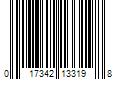 0 17342 13319 8